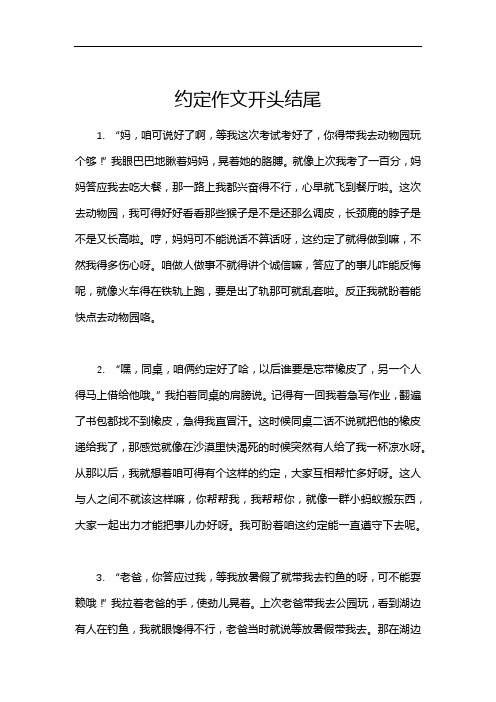 约定作文开头结尾

1. “妈，咱可说好了啊，等我这次考试考好了，你得带我去动物园玩个够！”我眼巴巴地瞅着妈妈，晃着她的胳膊。就像上次我考了一百分，妈妈答应我去吃大餐，那一路上我都兴奋得不行，心早就飞到餐厅啦。这次去动物园，我可得好好看看那些猴子是不是还那么调皮，长颈鹿的脖子是不是又长高啦。哼，妈妈可不能说话不算话呀，这约定了就得做到嘛，不然我得多伤心呀。咱做人做事不就得讲个诚信嘛，答应了的事儿咋能反悔呢，就像火车得在铁轨上跑，要是出了轨那可就乱套啦。反正我就盼着能快点去动物园咯。

2. “嘿，同桌，咱俩约定好了哈，以后谁要是忘带橡皮了，另一个人得马上借给他哦。”我拍着同桌的肩膀说。记得有一回我着急写作业，翻遍了书包都找不到橡皮，急得我直冒汗。这时候同桌二话不说就把他的橡皮递给我了，那感觉就像在沙漠里快渴死的时候突然有人给了我一杯凉水呀。从那以后，我就想着咱可得有个这样的约定，大家互相帮忙多好呀。这人与人之间不就该这样嘛，你帮帮我，我帮帮你，就像一群小蚂蚁搬东西，大家一起出力才能把事儿办好呀。我可盼着咱这约定能一直遵守下去呢。

3. “老爸，你答应过我，等我放暑假了就带我去钓鱼的呀，可不能耍赖哦！”我拉着老爸的手，使劲儿晃着。上次老爸带我去公园玩，看到湖边有人在钓鱼，我就眼馋得不行，老爸当时就说等放暑假带我去。那在湖边